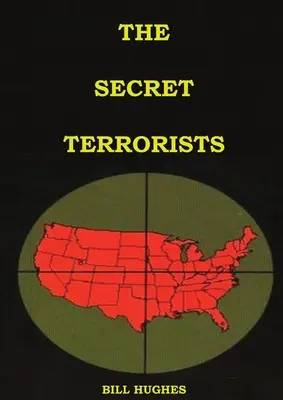 THE

SECRET

TERRORISTS

BILL HUGHES